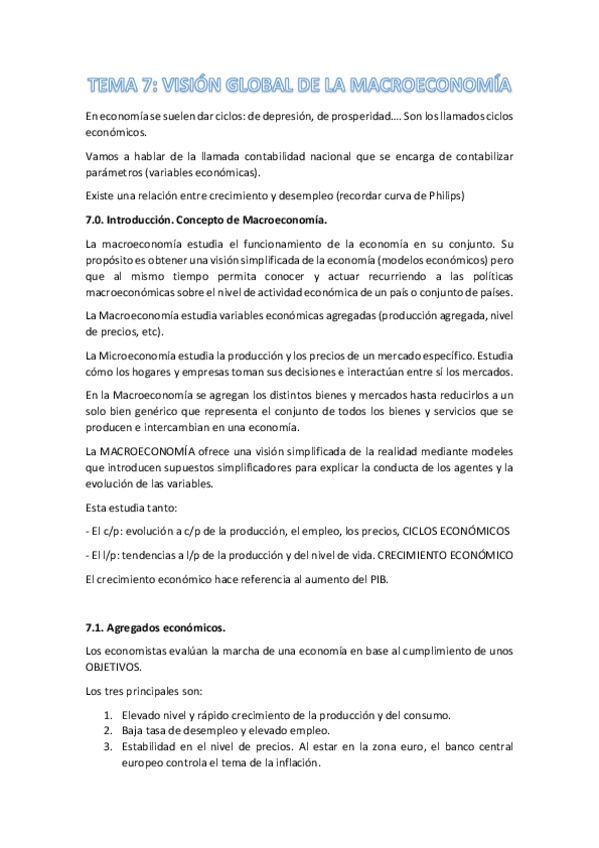 TEMA 7: VISIÓN GLOBAL DE LA MACROECONOMÍA

En economía se suelen dar ciclos: de depresión, de prosperidad…. Son los llamados ciclos económicos.

Vamos a hablar de la llamada contabilidad nacional que se encarga de contabilizar parámetros (variables económicas).

Existe una relación entre crecimiento y desempleo (recordar curva de Philips)

7.0. Introducción. Concepto de Macroeconomía.

La macroeconomía estudia el funcionamiento de la economía en su conjunto. Su propósito es obtener una visión simplificada de la economía (modelos económicos) pero que al mismo tiempo permita conocer y actuar recurriendo a las políticas macroeconómicas sobre el nivel de actividad económica de un país o conjunto de países.

La Macroeconomía estudia variables económicas agregadas (producción agregada, nivel de precios, etc).

La Microeconomía estudia la producción y los precios de un mercado específico. Estudia cómo los hogares y empresas toman sus decisiones e interactúan entre sí los mercados.

En la Macroeconomía se agregan los distintos bienes y mercados hasta reducirlos a un solo bien genérico que representa el conjunto de todos los bienes y servicios que se producen e intercambian en una economía.

La MACROECONOMÍA ofrece una visión simplificada de la realidad mediante modeles que introducen supuestos simplificadores para explicar la conducta de los agentes y la evolución de las variables.

Esta estudia tanto:

- El c/p: evolución a c/p de la producción, el empleo, los precios, CICLOS ECONÓMICOS

- El l/p: tendencias a l/p de la producción y del nivel de vida. CRECIMIENTO ECONÓMICO

El crecimiento económico hace referencia al aumento del PIB.

7.1. Agregados económicos.

Los economistas evalúan la marcha de una economía en base al cumplimiento de unos OBJETIVOS.

Los tres principales son:

1. Elevado nivel y rápido crecimiento de la producción y del consumo.
2. Baja tasa de desempleo y elevado empleo.
3. Estabilidad en el nivel de precios. Al estar en la zona euro, el banco central europeo controla el tema de la inflación.